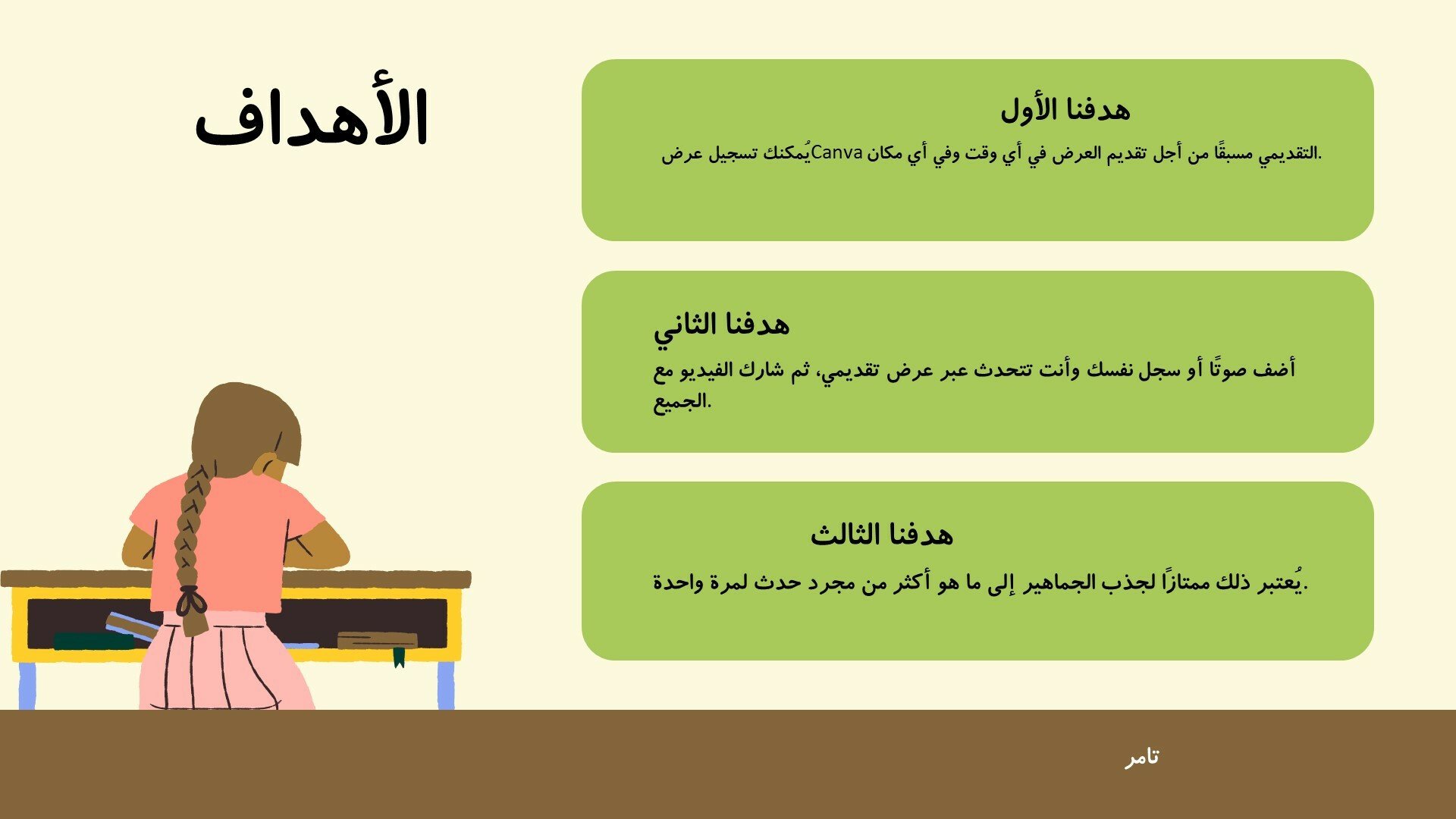 الأهداف

هدفنا الأول

يُمكنك تسجيل عرض Canva التقديمي مسبقًا من أجل تقديم العرض في أي وقت وفي أي مكان.

هدفنا الثاني

أضف صوتًا أو سجل نفسك وأنت تتحدث عبر عرض تقديمي، ثم شارك الفيديو مع الجميع.

هدفنا الثالث

يُعتبر ذلك ممتازًا لجذب الجماهير إلى ما هو أكثر من مجرد حدث لمرة واحدة.

تامر